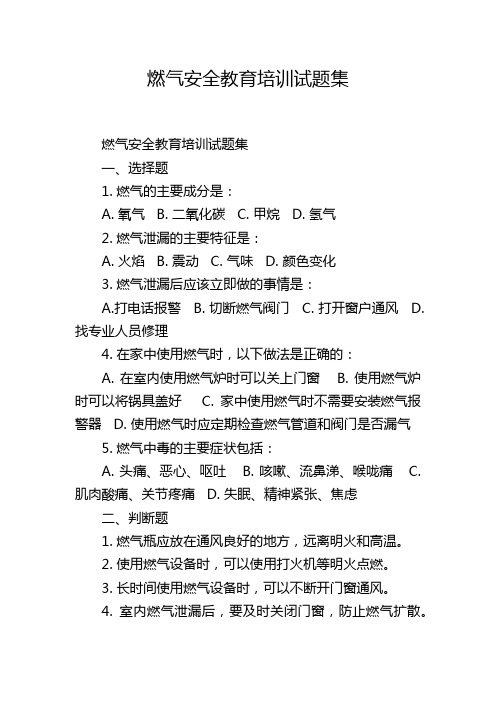 燃气安全教育培训试题集

燃气安全教育培训试题集

一、选择题

1. 燃气的主要成分是：

A. 氧气 B. 二氧化碳 C. 甲烷 D. 氢气

2. 燃气泄漏的主要特征是：

A. 火焰 B. 震动 C. 气味 D. 颜色变化

3. 燃气泄漏后应该立即做的事情是：

A.打电话报警 B. 切断燃气阀门 C. 打开窗户通风 D. 找专业人员修理

4. 在家中使用燃气时，以下做法是正确的：

A. 在室内使用燃气炉时可以关上门窗 B. 使用燃气炉时可以将锅具盖好 C. 家中使用燃气时不需要安装燃气报警器 D. 使用燃气时应定期检查燃气管道和阀门是否漏气

5. 燃气中毒的主要症状包括：

A. 头痛、恶心、呕吐 B. 咳嗽、流鼻涕、喉咙痛 C. 肌肉酸痛、关节疼痛 D. 失眠、精神紧张、焦虑

二、判断题

1. 燃气瓶应放在通风良好的地方，远离明火和高温。

2. 使用燃气设备时，可以使用打火机等明火点燃。

3. 长时间使用燃气设备时，可以不断开门窗通风。

4. 室内燃气泄漏后，要及时关闭门窗，防止燃气扩散。